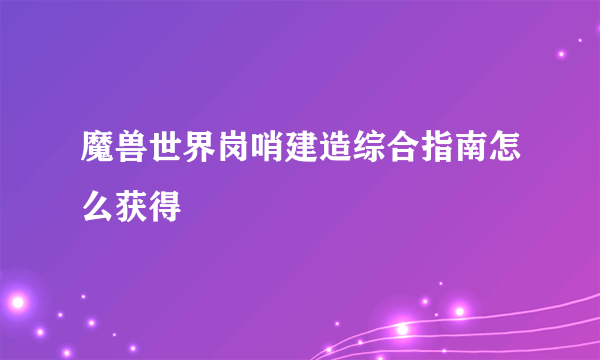 魔兽世界岗哨建造综合指南怎么获得